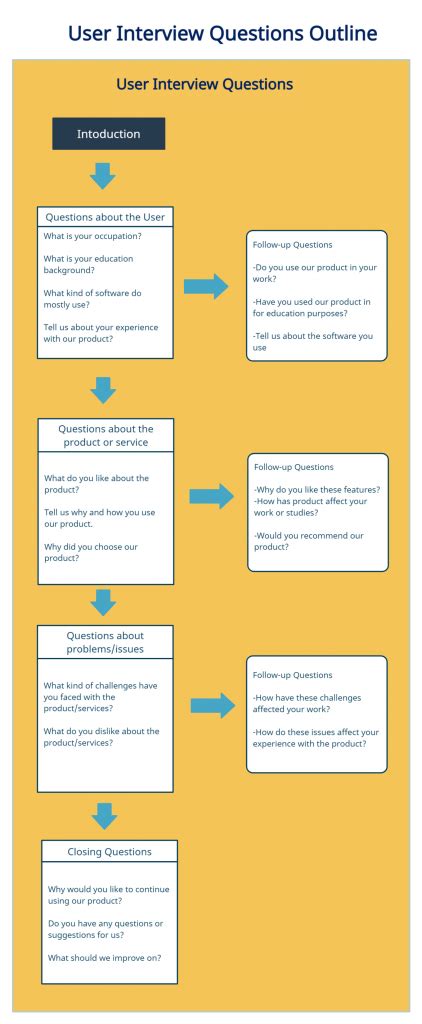 User Interview Questions Outline

User Interview Questions

Intoduction

Questions about the User

What is your occupation?

What is your education background?

What kind of software do mostly use?

Tell us about your experience with our product?

Follow-up Questions

-Do you use our product in your work?

-Have you used our product in for education purposes?

-Tell us about the software you use

Questions about the product or service

What do you like about the product?

Tell us why and how you use our product.

Why did you choose our product?

Follow-up Questions

-Why do you like these features?
-How has product affect your work or studies?

-Would you recommend our product?

Questions about problems/issues

What kind of challenges have you faced with the product/services?

What do you dislike about the product/services?

Follow-up Questions

-How have these challenges affected your work?

-How do these issues affect your experience with the product?

Closing Questions

Why would you like to continue using our product?

Do you have any questions or suggestions for us?

What should we improve on?